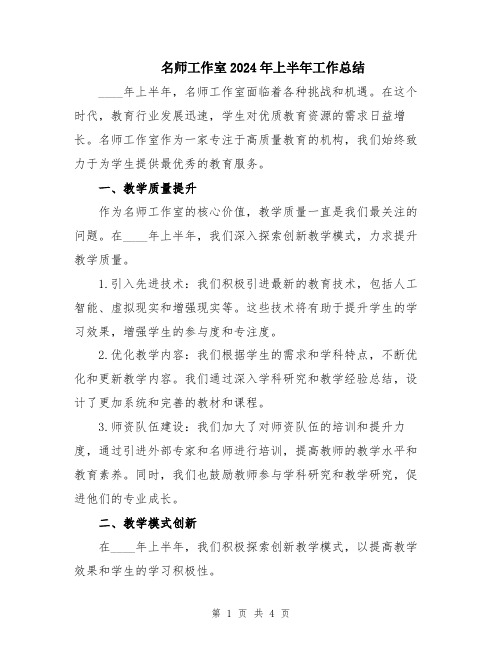 名师工作室2024年上半年工作总结

____年上半年，名师工作室面临着各种挑战和机遇。在这个时代，教育行业发展迅速，学生对优质教育资源的需求日益增长。名师工作室作为一家专注于高质量教育的机构，我们始终致力于为学生提供最优秀的教育服务。

一、教学质量提升

作为名师工作室的核心价值，教学质量一直是我们最关注的问题。在____年上半年，我们深入探索创新教学模式，力求提升教学质量。

1.引入先进技术：我们积极引进最新的教育技术，包括人工智能、虚拟现实和增强现实等。这些技术将有助于提升学生的学习效果，增强学生的参与度和专注度。

2.优化教学内容：我们根据学生的需求和学科特点，不断优化和更新教学内容。我们通过深入学科研究和教学经验总结，设计了更加系统和完善的教材和课程。

3.师资队伍建设：我们加大了对师资队伍的培训和提升力度，通过引进外部专家和名师进行培训，提高教师的教学水平和教育素养。同时，我们也鼓励教师参与学科研究和教学研究，促进他们的专业成长。

二、教学模式创新

在____年上半年，我们积极探索创新教学模式，以提高教学效果和学生的学习积极性。

第 1 页 共 4 页